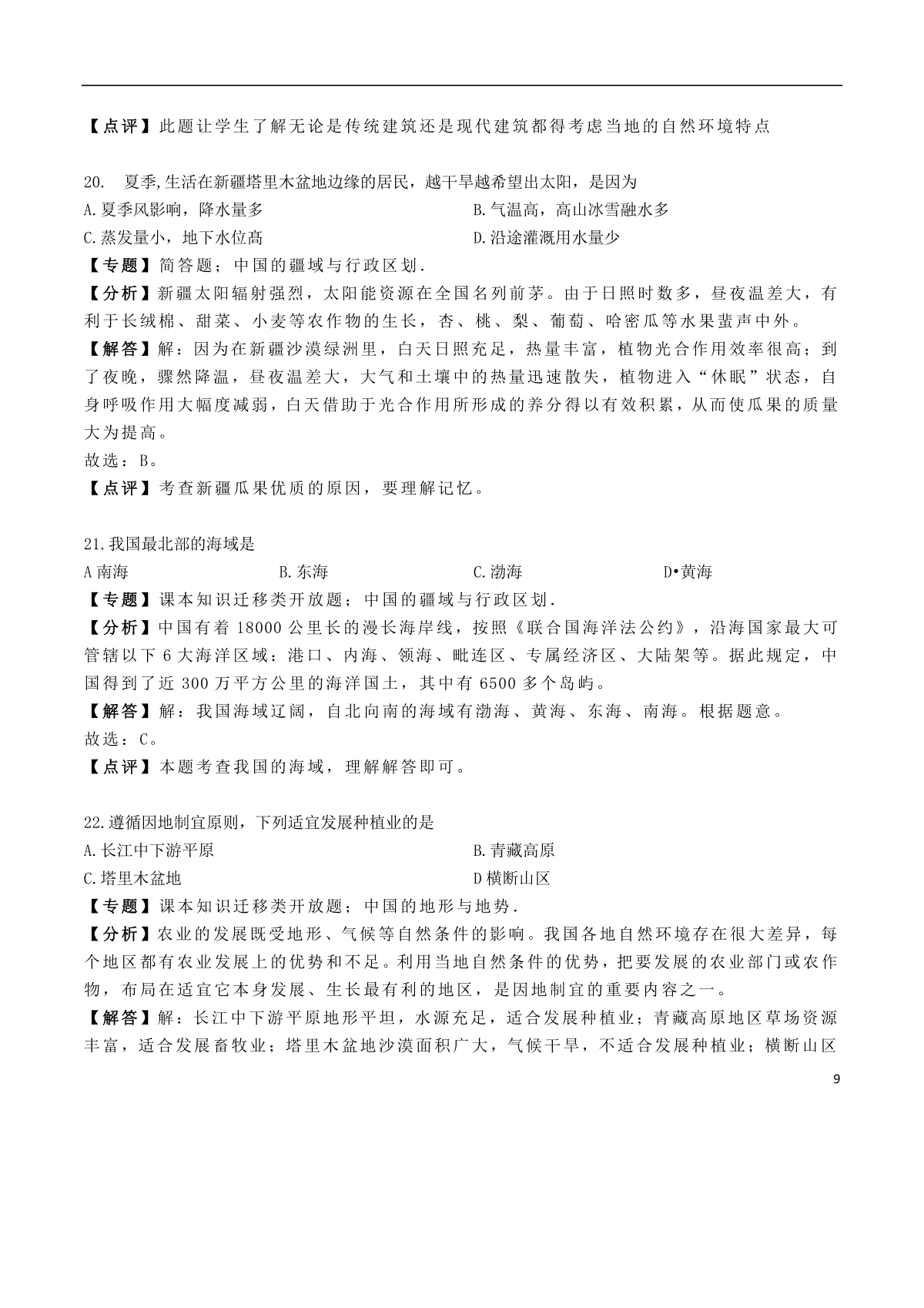 【点评】此题让学生了解无论是传统建筑还是现代建筑都得考虑当地的自然环境特点

20. 夏季,生活在新疆塔里木盆地边缘的居民，越干旱越希望出太阳，是因为

A.夏季风影响，降水量多

B.气温高，高山冰雪融水多

C.蒸发量小，地下水位高

D.沿途灌溉用水量少

【专题】简答题；中国的疆域与行政区划.

【分析】新疆太阳辐射强烈，太阳能资源在全国名列前茅。由于日照时数多，昼夜温差大，有利于长绒棉、甜菜、小麦等农作物的生长，杏、桃、梨、葡萄、哈密瓜等水果蜚声中外。

【解答】解：因为在新疆沙漠绿洲里，白天日照充足，热量丰富，植物光合作用效率很高；到了夜晚，骤然降温，昼夜温差大，大气和土壤中的热量迅速散失，植物进入“休眠”状态，自身呼吸作用大幅度减弱，白天借助于光合作用所形成的养分得以有效积累，从而使瓜果的质量大为提高。

故选：B。

【点评】考查新疆瓜果优质的原因，要理解记忆。

21.我国最北部的海域是

A 南海

B.东海

C.渤海

D•黄海

【专题】课本知识迁移类开放题；中国的疆域与行政区划.

【分析】中国有着 18000 公里长的漫长海岸线，按照《联合国海洋法公约》，沿海国家最大可管辖以下 6 大海洋区域：港口、内海、领海、毗连区、专属经济区、大陆架等。据此规定，中国得到了近 300 万平方公里的海洋国土，其中有 6500 多个岛屿。

【解答】解：我国海域辽阔，自北向南的海域有渤海、黄海、东海、南海。根据题意。

故选：C。

【点评】本题考查我国的海域，理解解答即可。

22.遵循因地制宜原则，下列适宜发展种植业的是

A.长江中下游平原

B.青藏高原

C.塔里木盆地

D 横断山区

【专题】课本知识迁移类开放题；中国的地形与地势.

【分析】农业的发展既受地形、气候等自然条件的影响。我国各地自然环境存在很大差异，每个地区都有农业发展上的优势和不足。利用当地自然条件的优势，把要发展的农业部门或农作物，布局在适宜它本身发展、生长最有利的地区，是因地制宜的重要内容之一。

【解答】解：长江中下游平原地形平坦，水源充足，适合发展种植业；青藏高原地区草场资源丰富，适合发展畜牧业；塔里木盆地沙漠面积广大，气候干旱，不适合发展种植业；横断山区

9